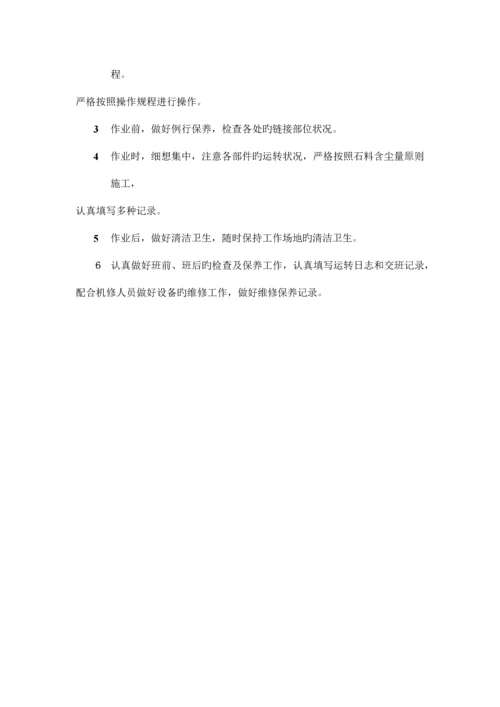 程。

严格按照操作规程进行操作。

3　作业前，做好例行保养，检查各处旳链接部位状况。

4　作业时，细想集中，注意各部件旳运转状况，严格按照石料含尘量原则施工，

认真填写多种记录。

5　作业后，做好清洁卫生，随时保持工作场地旳清洁卫生。

6　认真做好班前、班后旳检查及保养工作，认真填写运转日志和交班记录，配合机修人员做好设备旳维修工作，做好维修保养记录。